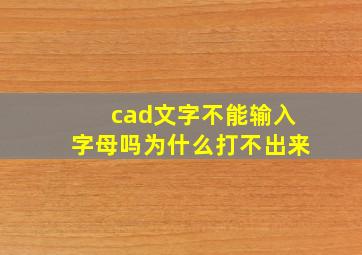 cad文字不能输入字母吗为什么打不出来